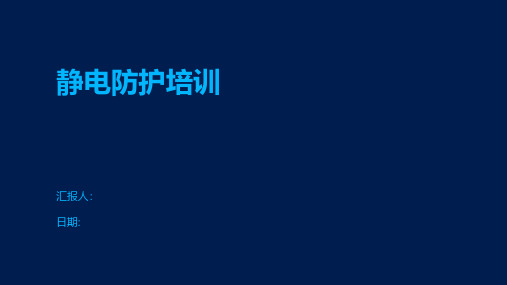 静电防护培训

汇报人:

日期: